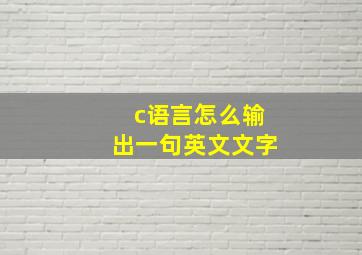 c语言怎么输出一句英文文字